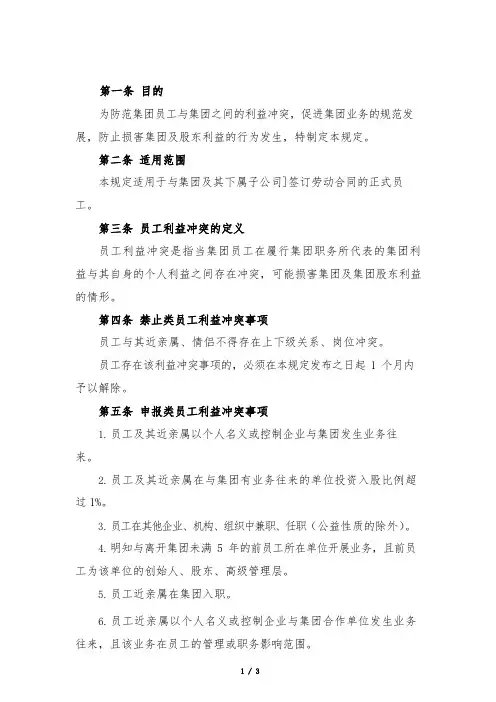 第一条 目的

为防范集团员工与集团之间的利益冲突，促进集团业务的规范发展，防止损害集团及股东利益的行为发生，特制定本规定。

第二条 适用范围

本规定适用于与集团及其下属子公司]签订劳动合同的正式员工。

第三条 员工利益冲突的定义

员工利益冲突是指当集团员工在履行集团职务所代表的集团利益与其自身的个人利益之间存在冲突，可能损害集团及集团股东利益的情形。

第四条 禁止类员工利益冲突事项

员工与其近亲属、情侣不得存在上下级关系、岗位冲突。

员工存在该利益冲突事项的，必须在本规定发布之日起 1 个月内予以解除。

第五条 申报类员工利益冲突事项

1. 员工及其近亲属以个人名义或控制企业与集团发生业务往来。

2. 员工及其近亲属在与集团有业务往来的单位投资入股比例超过 1%。

3. 员工在其他企业、机构、组织中兼职、任职（公益性质的除外）。

4. 明知与离开集团未满 5 年的前员工所在单位开展业务，且前员工为该单位的创始人、股东、高级管理层。

5. 员工近亲属在集团入职。

6. 员工近亲属以个人名义或控制企业与集团合作单位发生业务往来，且该业务在员工的管理或职务影响范围。

1 / 3